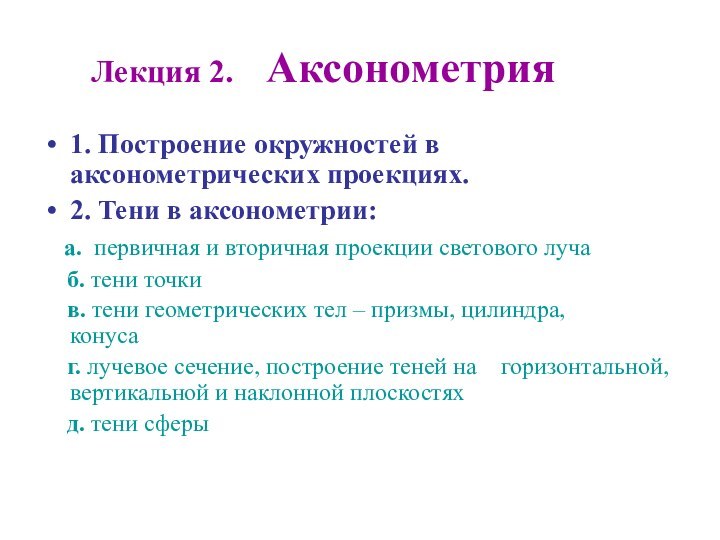 Лекция 2. Аксонометрия

• 1. Построение окружностей в аксонометрических проекциях.

• 2. Тени в аксонометрии:

а. первичная и вторичная проекции светового луча

б. тени точки

в. тени геометрических тел – призмы, цилиндра, конуса

г. лучевое сечение, построение теней на горизонтальной, вертикальной и наклонной плоскостях

д. тени сферы